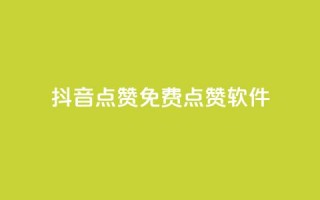 抖音点赞免费点赞软件